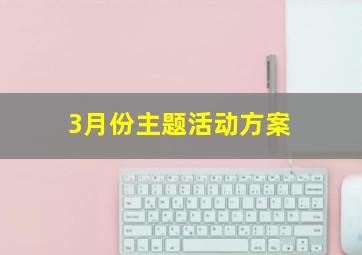 3月份主题活动方案